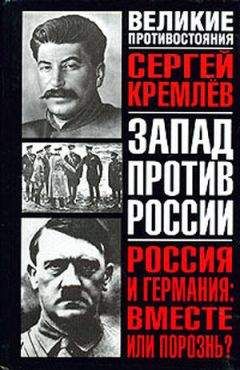 ВЕЛИКИЕ ПРОТИВОСТОЯНИЯ

СЕРГЕЙ КРЕМЛЁВ

ЗАПАД ПРОТИВ РОССИИ

РОССИЯ И ГЕРМАНИЯ: ВМЕСТЕ ИЛИ ПОРОЗНЬ?